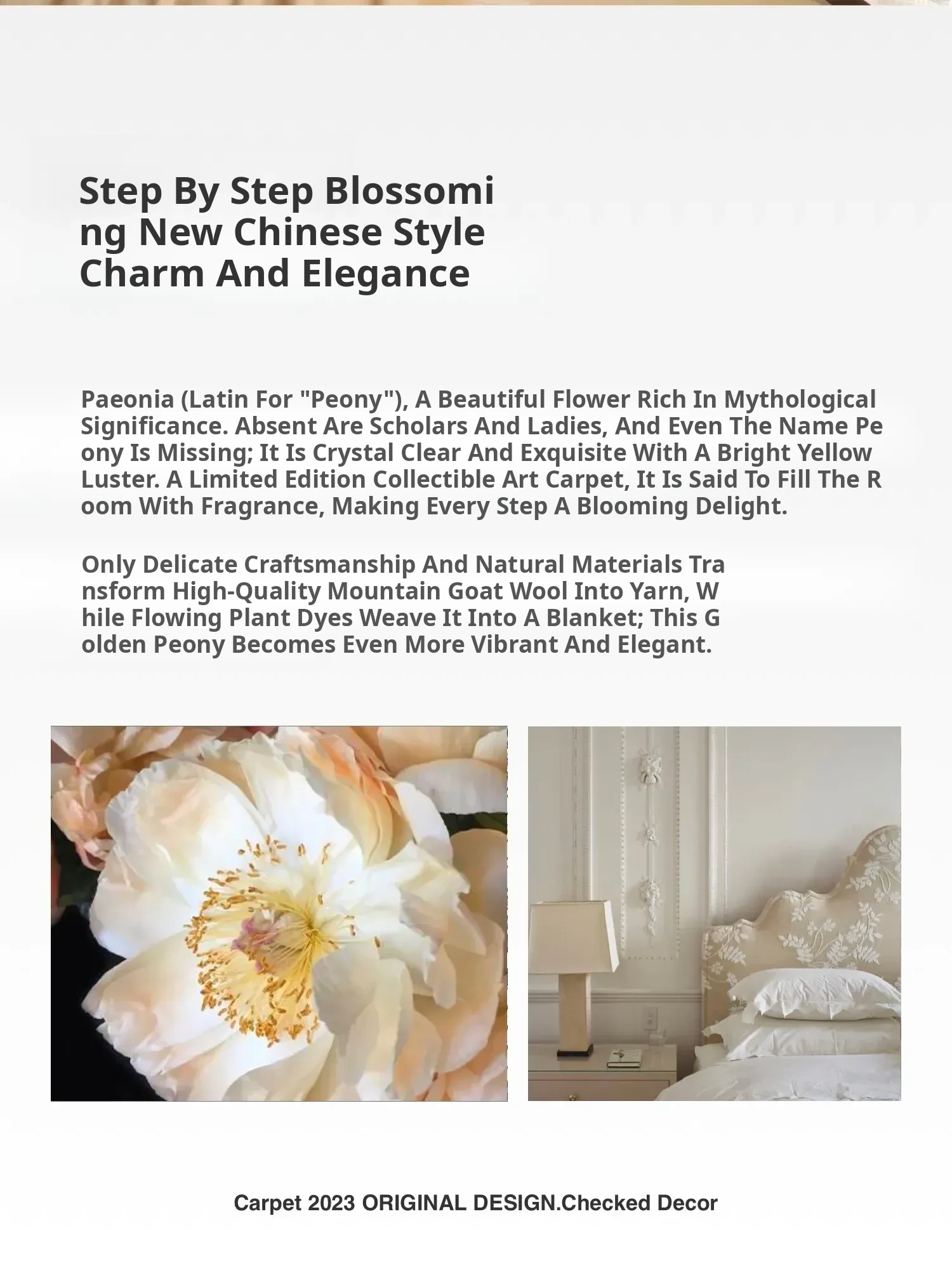 Step By Step Blossoming New Chinese Style Charm And Elegance

Paeonia (Latin For "Peony"), A Beautiful Flower Rich In Mythological Significance. Absent Are Scholars And Ladies, And Even The Name Peony Is Missing; It Is Crystal Clear And Exquisite With A Bright Yellow Luster. A Limited Edition Collectible Art Carpet, It Is Said To Fill The Room With Fragrance, Making Every Step A Blooming Delight.

Only Delicate Craftsmanship And Natural Materials Transform High-Quality Mountain Goat Wool Into Yarn, While Flowing Plant Dyes Weave It Into A Blanket; This Golden Peony Becomes Even More Vibrant And Elegant.

Carpet 2023 ORIGINAL DESIGN.Checked Decor